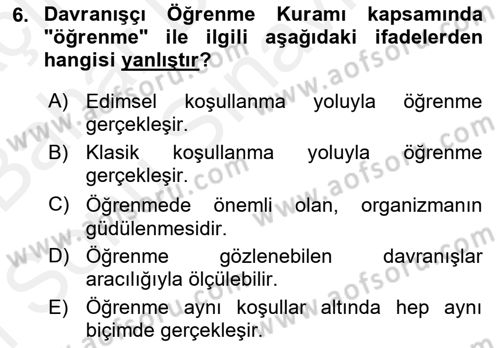 6. Davranışçı Öğrenme Kuramı kapsamında "öğrenme" ile ilgili aşağıdaki ifadelerden hangisi yanlıştır?

A) Edimsel koşullanma yoluyla öğrenme gerçekleşir.

B) Klasik koşullanma yoluyla öğrenme gerçekleşir.

C) Öğrenmede önemli olan, organizmanın güdülenmesidir.

D) Öğrenme gözlenebilen davranışlar aracılığıyla ölçülebilir.

E) Öğrenme aynı koşullar altında hep aynı biçimde gerçekleşir.

www.aofsoru.com